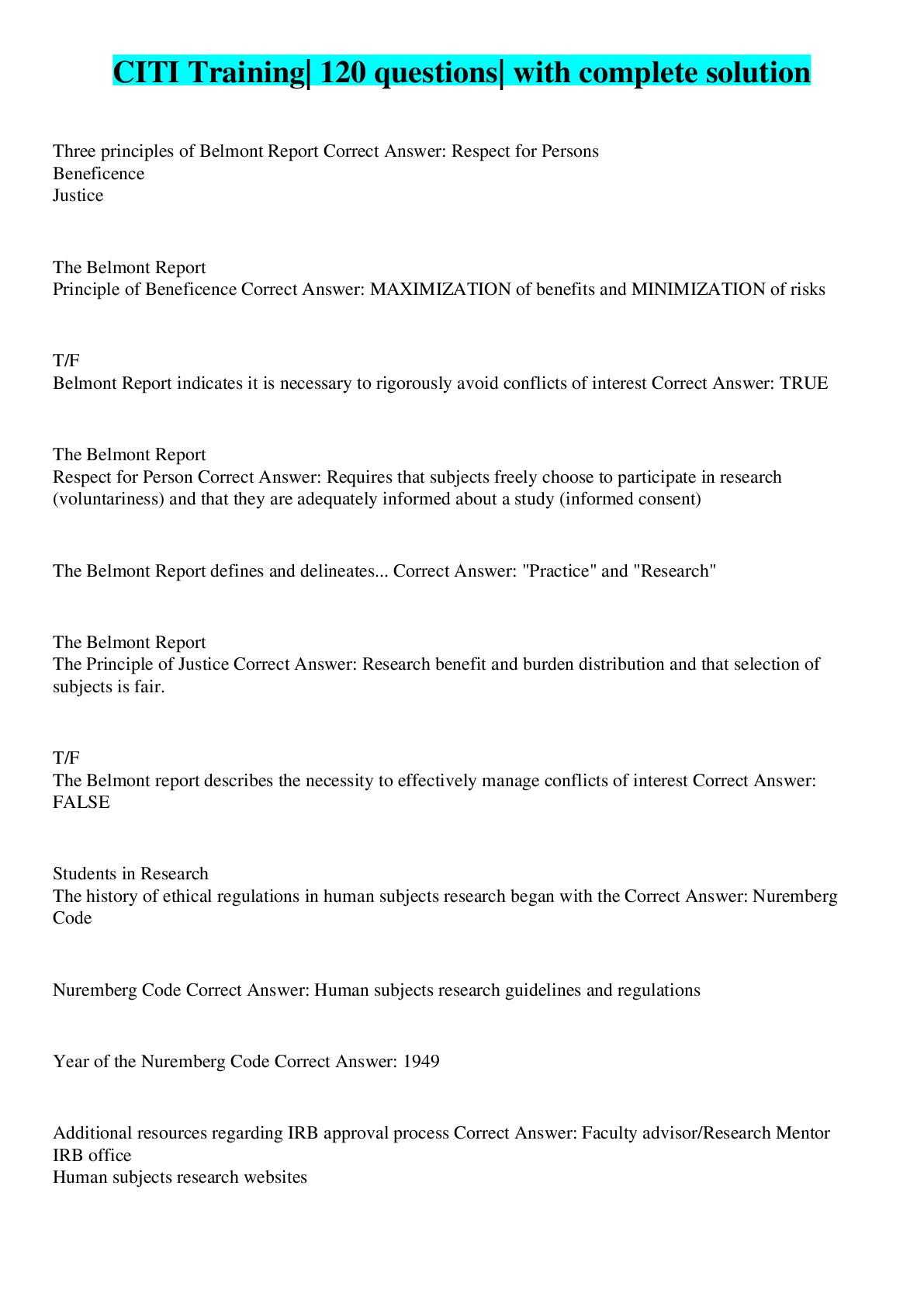 CITI Training| 120 questions| with complete solution

Three principles of Belmont Report Correct Answer: Respect for Persons
Beneficence
Justice

The Belmont Report
Principle of Beneficence Correct Answer: MAXIMIZATION of benefits and MINIMIZATION of risks

T/F
Belmont Report indicates it is necessary to rigorously avoid conflicts of interest Correct Answer: TRUE

The Belmont Report
Respect for Person Correct Answer: Requires that subjects freely choose to participate in research (voluntariness) and that they are adequately informed about a study (informed consent)

The Belmont Report defines and delineates... Correct Answer: "Practice" and "Research"

The Belmont Report
The Principle of Justice Correct Answer: Research benefit and burden distribution and that selection of subjects is fair.

T/F
The Belmont report describes the necessity to effectively manage conflicts of interest Correct Answer: FALSE

Students in Research
The history of ethical regulations in human subjects research began with the Correct Answer: Nuremberg Code

Nuremberg Code Correct Answer: Human subjects research guidelines and regulations

Year of the Nuremberg Code Correct Answer: 1949

Additional resources regarding IRB approval process Correct Answer: Faculty advisor/Research Mentor
IRB office
Human subjects research websites